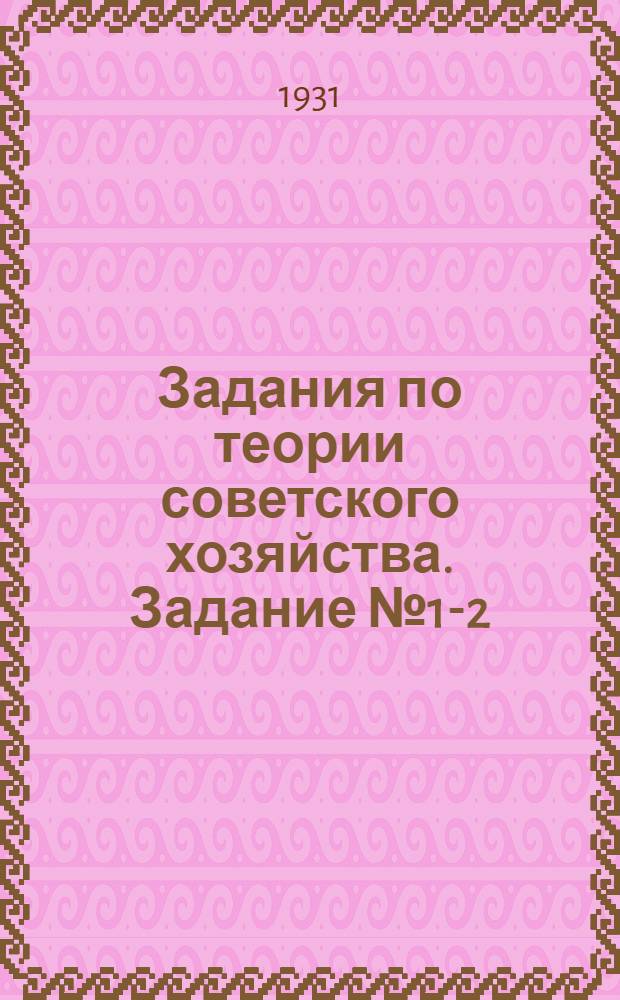 1931

Задания по теории советского хозяйства. Задание №1-2